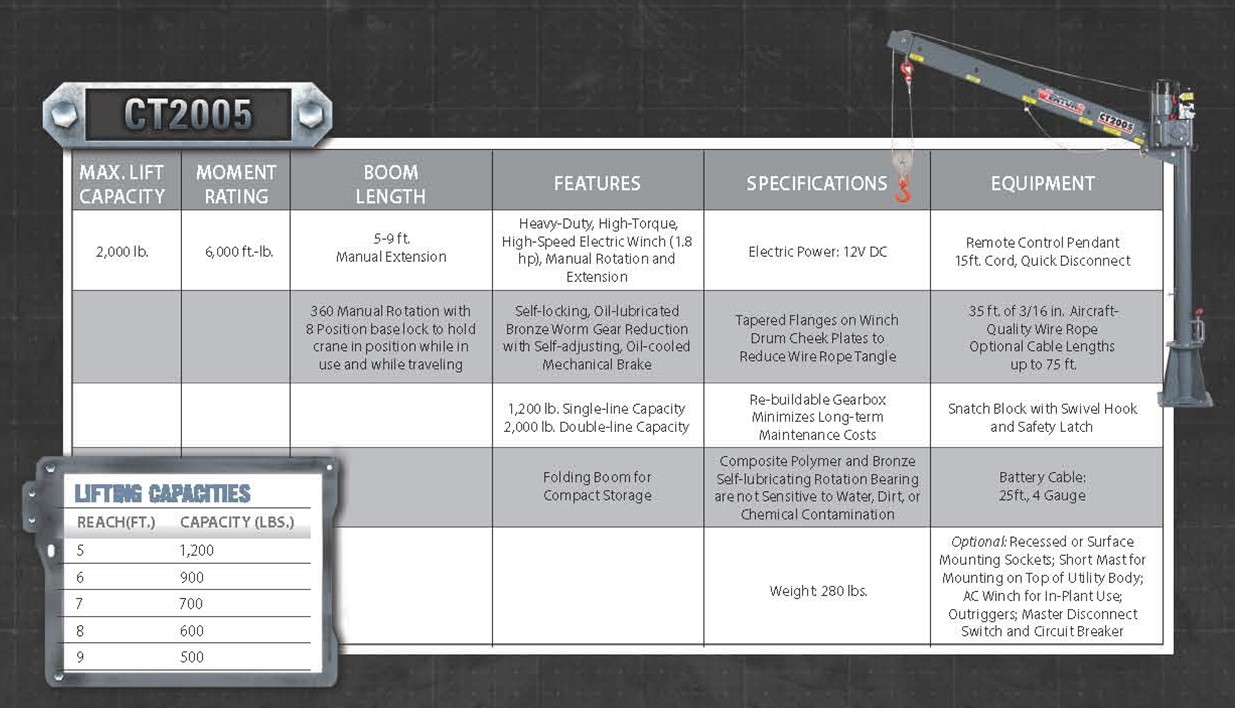 CT2005

| MAX. LIFT CAPACITY | MOMENT RATING | BOOM LENGTH | FEATURES | SPECIFICATIONS | EQUIPMENT |
|---|---|---|---|---|---|
| 2,000 lb. | 6,000 ft.-lb. | 5-9 ft. Manual Extension | Heavy-Duty, High-Torque, High-Speed Electric Winch (1.8 hp), Manual Rotation and Extension | Electric Power: 12V DC | Remote Control Pendant 15ft. Cord, Quick Disconnect |
| | | 360 Manual Rotation with 8 Position base lock to hold crane in position while in use and while traveling | Self-locking, Oil-lubricated Bronze Worm Gear Reduction with Self-adjusting, Oil-cooled Mechanical Brake | Tapered Flanges on Winch Drum Cheek Plates to Reduce Wire Rope Tangle | 35 ft. of 3/16 in. Aircraft-Quality Wire Rope Optional Cable Lengths up to 75 ft. |
| | | | 1,200 lb. Single-line Capacity 2,000 lb. Double-line Capacity | Re-buildable Gearbox Minimizes Long-term Maintenance Costs | Snatch Block with Swivel Hook and Safety Latch |
| | | | Folding Boom for Compact Storage | Composite Polymer and Bronze Self-lubricating Rotation Bearing are not Sensitive to Water, Dirt, or Chemical Contamination | Battery Cable: 25ft., 4 Gauge |
| | | | | Weight: 280 lbs. | Optional: Recessed or Surface Mounting Sockets; Short Mast for Mounting on Top of Utility Body; AC Winch for In-Plant Use; Outriggers; Master Disconnect Switch and Circuit Breaker |

LIFTING CAPACITIES

| REACH(FT.) | CAPACITY (LBS.) |
|---|---|
| 5 | 1,200 |
| 6 | 900 |
| 7 | 700 |
| 8 | 600 |
| 9 | 500 |

CT2005